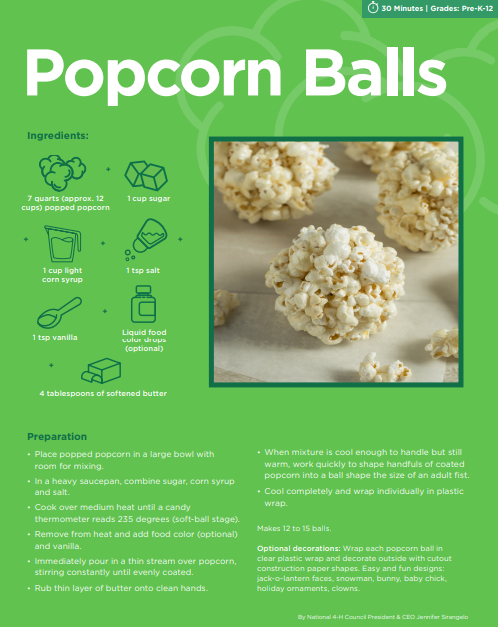 30 Minutes | Grades: Pre-K-12

Popcorn Balls

Ingredients:

7 quarts (approx. 12 cups) popped popcorn

1 cup sugar

1 cup light corn syrup

1 tsp salt

1 tsp vanilla

Liquid food color drops (optional)

4 tablespoons of softened butter

Preparation

• Place popped popcorn in a large bowl with room for mixing.

• In a heavy saucepan, combine sugar, corn syrup and salt.

• Cook over medium heat until a candy thermometer reads 235 degrees (soft-ball stage).

• Remove from heat and add food color (optional) and vanilla.

• Immediately pour in a thin stream over popcorn, stirring constantly until evenly coated.

• Rub thin layer of butter onto clean hands.

• When mixture is cool enough to handle but still warm, work quickly to shape handfuls of coated popcorn into a ball shape the size of an adult fist.

• Cool completely and wrap individually in plastic wrap.

Makes 12 to 15 balls.

Optional decorations: Wrap each popcorn ball in clear plastic wrap and decorate outside with cutout construction paper shapes. Easy and fun designs: jack-o-lantern faces, snowman, bunny, baby chick, holiday ornaments, clowns.

By National 4-H Council President & CEO Jennifer Sirangelo